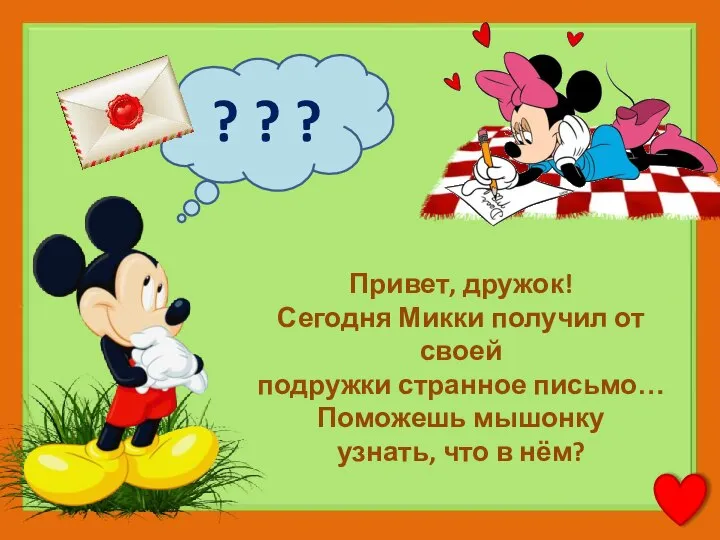 ? ? ?

Привет, дружок!
Сегодня Микки получил от своей подружки странное письмо…
Поможешь мышонку узнать, что в нём?